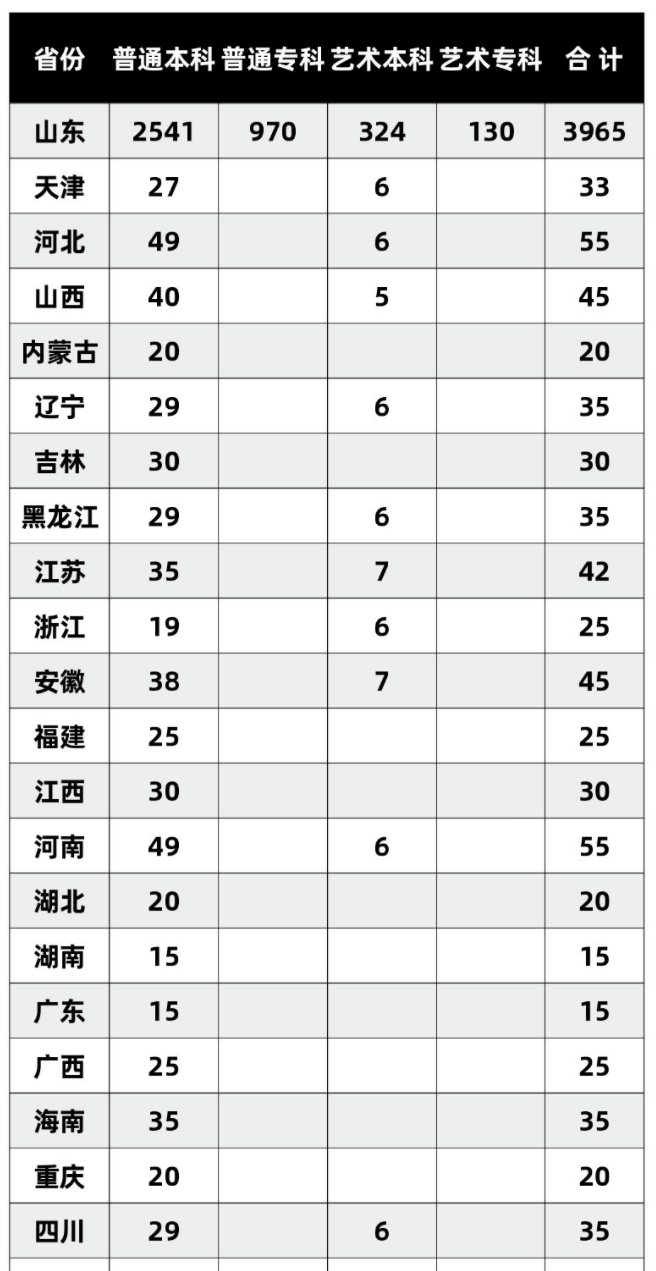 | 省份 | 普通本科 | 普通专科 | 艺术本科 | 艺术专科 | 合 计 |
|---|---|---|---|---|---|
| 山东 | 2541 | 970 | 324 | 130 | 3965 |
| 天津 | 27 | | 6 | | 33 |
| 河北 | 49 | | 6 | | 55 |
| 山西 | 40 | | 5 | | 45 |
| 内蒙古 | 20 | | | | 20 |
| 辽宁 | 29 | | 6 | | 35 |
| 吉林 | 30 | | | | 30 |
| 黑龙江 | 29 | | 6 | | 35 |
| 江苏 | 35 | | 7 | | 42 |
| 浙江 | 19 | | 6 | | 25 |
| 安徽 | 38 | | 7 | | 45 |
| 福建 | 25 | | | | 25 |
| 江西 | 30 | | | | 30 |
| 河南 | 49 | | 6 | | 55 |
| 湖北 | 20 | | | | 20 |
| 湖南 | 15 | | | | 15 |
| 广东 | 15 | | | | 15 |
| 广西 | 25 | | | | 25 |
| 海南 | 35 | | | | 35 |
| 重庆 | 20 | | | | 20 |
| 四川 | 29 | | 6 | | 35 |